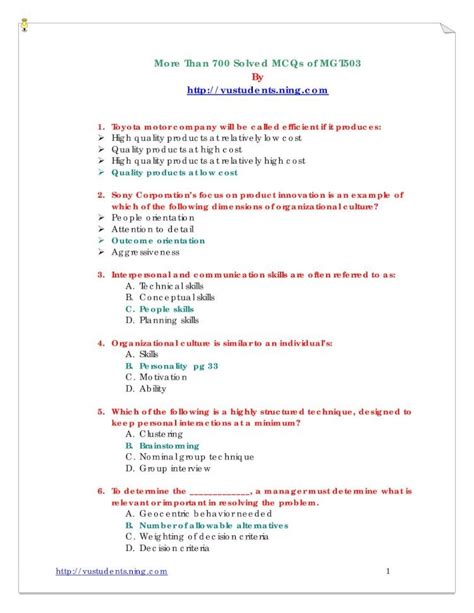 More Than 700 Solved MCQs of MGT503
By
http://vustudents.ning.com

1. Toyota motor company will be called efficient if it produces:
➢ High quality products at relatively low cost
➢ Quality products at high cost
➢ High quality products at relatively high cost
➢ Quality products at low cost

2. Sony Corporation's focus on product innovation is an example of which of the following dimensions of organizational culture?
➢ People orientation
➢ Attention to detail
➢ Outcome orientation
➢ Aggressiveness

3. Interpersonal and communication skills are often referred to as:
A. Technical skills
B. Conceptual skills
C. People skills
D. Planning skills

4. Organizational culture is similar to an individual's:
A. Skills
B. Personality pg 33
C. Motivation
D. Ability

5. Which of the following is a highly structured technique, designed to keep personal interactions at a minimum?
A. Clustering
B. Brainstorming
C. Nominal group technique
D. Group interview

6. To determine the ____________, a manager must determine what is relevant or important in resolving the problem.
A. Geocentric behavior needed
B. Number of allowable alternatives
C. Weighting of decision criteria
D. Decision criteria

http://vustudents.ning.com 1